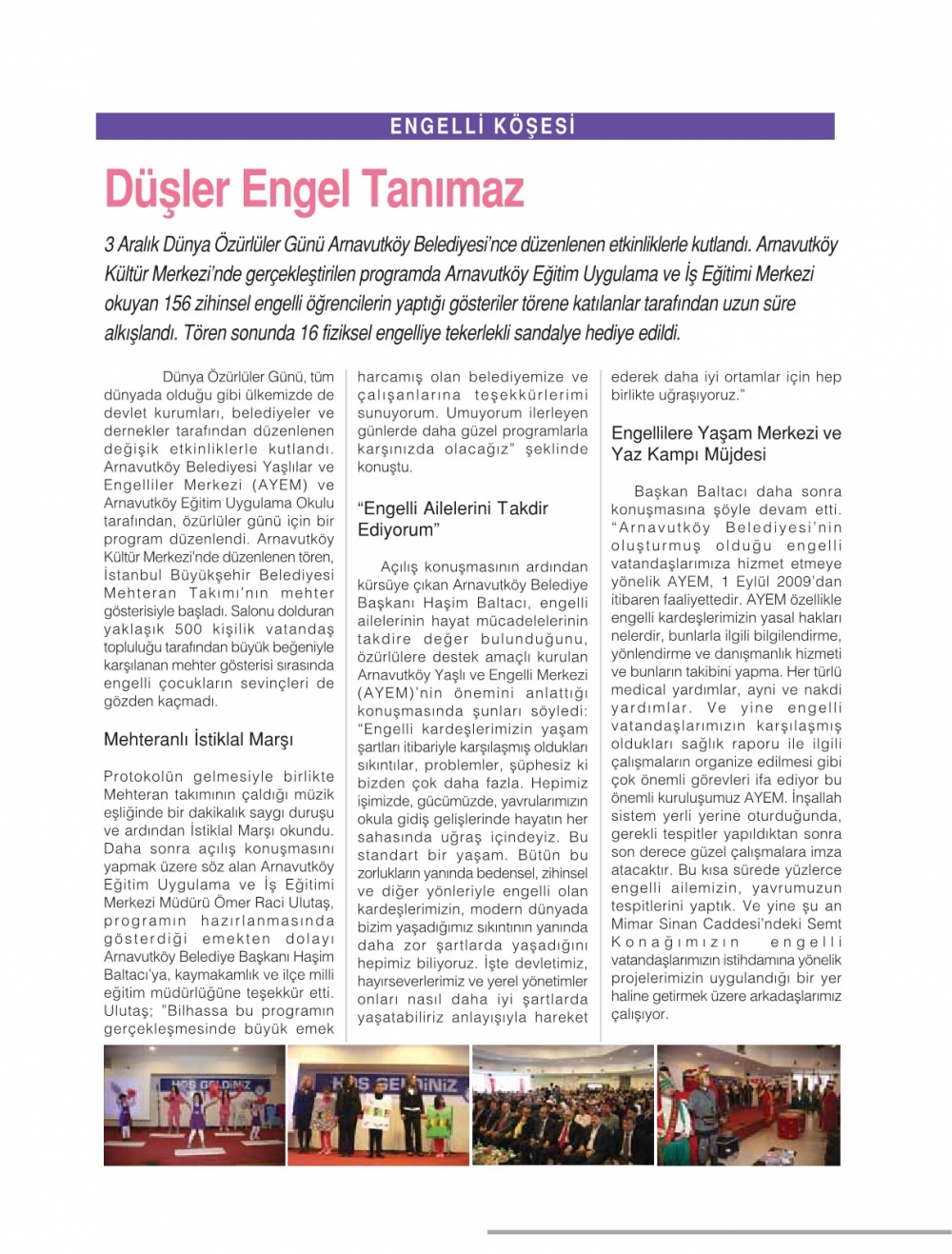 ENGELLİ KÖŞESİ

Düşler Engel Tanımaz

3 Aralık Dünya Özürlüler Günü Arnavutköy Belediyesi'nce düzenlenen etkinliklerle kutlandı. Arnavutköy Kültür Merkezi'nde gerçekleştirilen programda Arnavutköy Eğitim Uygulama ve İş Eğitimi Merkezi okuyan 156 zihinsel engelli öğrencilerin yaptığı gösteriler törene katılanlar tarafından uzun süre alkışlandı. Tören sonunda 16 fiziksel engelliye tekerlekli sandalye hediye edildi.

Dünya Özürlüler Günü, tüm dünyada olduğu gibi ülkemizde de devlet kurumları, belediyeler ve dernekler tarafından düzenlenen değişik etkinliklerle kutlandı. Arnavutköy Belediyesi Yaşlılar ve Engelliler Merkezi (AYEM) ve Arnavutköy Eğitim Uygulama Okulu tarafından, özürlüler günü için bir program düzenlendi. Arnavutköy Kültür Merkezi'nde düzenlenen tören, İstanbul Büyükşehir Belediyesi Mehteran Takımı'nın mehter gösterisiyle başladı. Salonu dolduran yaklaşık 500 kişilik vatandaş topluluğu tarafından büyük beğeniyle karşılanan mehter gösterisi sırasında engelli çocukların sevinçleri de gözden kaçmadı.

Mehteranlı İstiklal Marşı

Protokolün gelmesiyle birlikte Mehteran takımının çaldığı müzik eşliğinde bir dakikalık saygı duruşu ve ardından İstiklal Marşı okundu. Daha sonra açılış konuşmasını yapmak üzere söz alan Arnavutköy Eğitim Uygulama ve İş Eğitimi Merkezi Müdürü Ömer Raci Ulutaş, programın hazırlanmasında gösterdiği emekten dolayı Arnavutköy Belediye Başkanı Haşim Baltacı'ya, kaymakamlık ve ilçe milli eğitim müdürlüğüne teşekkür etti. Ulutaş; "Bilhassa bu programın gerçekleşmesinde büyük emek harcamış olan belediyemize ve çalışanlarına teşekkürlerimi sunuyorum. Umuyorum ilerleyen günlerde daha güzel programlarla karşınızda olacağız" şeklinde konuştu.

"Engelli Ailelerini Takdir Ediyorum"

Açılış konuşmasının ardından kürsüye çıkan Arnavutköy Belediye Başkanı Haşim Baltacı, engelli ailelerinin hayat mücadelelerinin takdire değer bulunduğunu, özürlülere destek amaçlı kurulan Arnavutköy Yaşlı ve Engelli Merkezi (AYEM)'nin önemini anlattığı konuşmasında şunları söyledi: "Engelli kardeşlerimizin yaşam şartları itibariyle karşılaşmış oldukları sıkıntılar, problemler, şüphesiz ki bizden çok daha fazla. Hepimiz işimizde, gücümüzde, yavrularımızın okula gidiş gelişlerinde hayatın her sahasında uğraş içindeyiz. Bu standart bir yaşam. Bütün bu zorlukların yanında bedensel, zihinsel ve diğer yönleriyle engelli olan kardeşlerimizin, modern dünyada bizim yaşadığımız sıkıntının yanında daha zor şartlarda yaşadığını hepimiz biliyoruz. İşte devletimiz, hayırseverlerimiz ve yerel yönetimler onları nasıl daha iyi şartlarda yaşatabiliriz anlayışıyla hareket ederek daha iyi ortamlar için hep birlikte uğraşıyoruz."

Engellilere Yaşam Merkezi ve Yaz Kampı Müjdesi

Başkan Baltacı daha sonra konuşmasına şöyle devam etti. "Arnavutköy Belediyesi'nin oluşturmuş olduğu engelli vatandaşlarımıza hizmet etmeye yönelik AYEM, 1 Eylül 2009'dan itibaren faaliyettedir. AYEM özellikle engelli kardeşlerimizin yasal hakları nelerdir, bunlarla ilgili bilgilendirme, yönlendirme ve danışmanlık hizmeti ve bunların takibini yapma. Her türlü medical yardımlar, ayni ve nakdi yardımlar. Ve yine engelli vatandaşlarımızın karşılaşmış oldukları sağlık raporu ile ilgili çalışmaların organize edilmesi gibi çok önemli görevleri ifa ediyor bu önemli kuruluşumuz AYEM. İnşallah sistem yerli yerine oturduğunda, gerekli tespitler yapıldıktan sonra son derece güzel çalışmalara imza atacaktır. Bu kısa sürede yüzlerce engelli ailemizin, yavrumuzun tespitlerini yaptık. Ve yine şu an Mimar Sinan Caddesi'ndeki Semt Konağımızın engelli vatandaşlarımızın istihdamına yönelik projelerimizin uygulandığı bir yer haline getirmek üzere arkadaşlarımız çalışıyor.

HOŞ GELDİNİZ

HOŞ GELDİNİZ